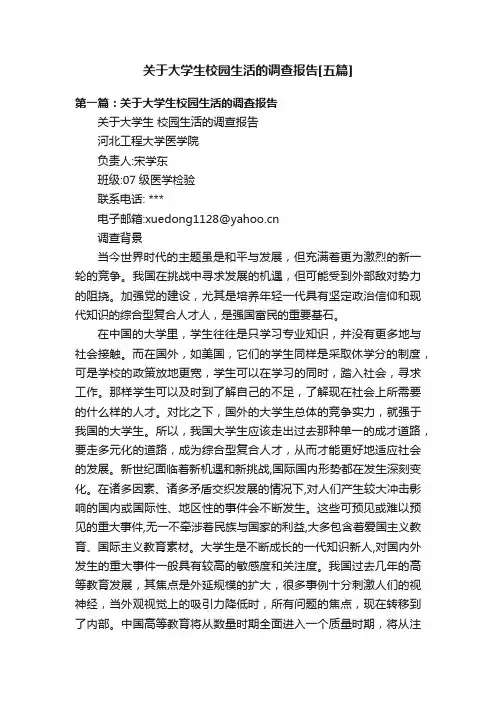 关于大学生校园生活的调查报告[五篇]

第一篇：关于大学生校园生活的调查报告

关于大学生 校园生活的调查报告

河北工程大学医学院

负责人:宋学东

班级:07 级医学检验

联系电话: ***

电子邮箱:xuedong1128@yahoo.cn

调查背景

当今世界时代的主题虽是和平与发展，但充满着更为激烈的新一轮的竞争。我国在挑战中寻求发展的机遇，但可能受到外部敌对势力的阻挠。加强党的建设，尤其是培养年轻一代具有坚定政治信仰和现代知识的综合型复合人才人，是强国富民的重要基石。

在中国的大学里，学生往往是只学习专业知识，并没有更多地与社会接触。而在国外，如美国，它们的学生同样是采取休学分的制度，可是学校的政策放地更宽，学生可以在学习的同时，踏入社会，寻求工作。那样学生可以及时到了解自己的不足，了解现在社会上所需要的什么样的人才。对比之下，国外的大学生总体的竞争实力，就强于我国的大学生。所以，我国大学生应该走出过去那种单一的成才道路，要走多元化的道路，成为综合型复合人才，从而才能更好地适应社会的发展。新世纪面临着新机遇和新挑战,国际国内形势都在发生深刻变化。在诸多因素、诸多矛盾交织发展的情况下,对人们产生较大冲击影响的国内或国际性、地区性的事件会不断发生。这些可预见或难以预见的重大事件,无一不牵涉着民族与国家的利益,大多包含着爱国主义教育、国际主义教育素材。大学生是不断成长的一代知识新人,对国内外发生的重大事件一般具有较高的敏感度和关注度。我国过去几年的高等教育发展，其焦点是外延规模的扩大，很多事例十分刺激人们的视神经，当外观视觉上的吸引力降低时，所有问题的焦点，现在转移到了内部。中国高等教育将从数量时期全面进入一个质量时期，将从注